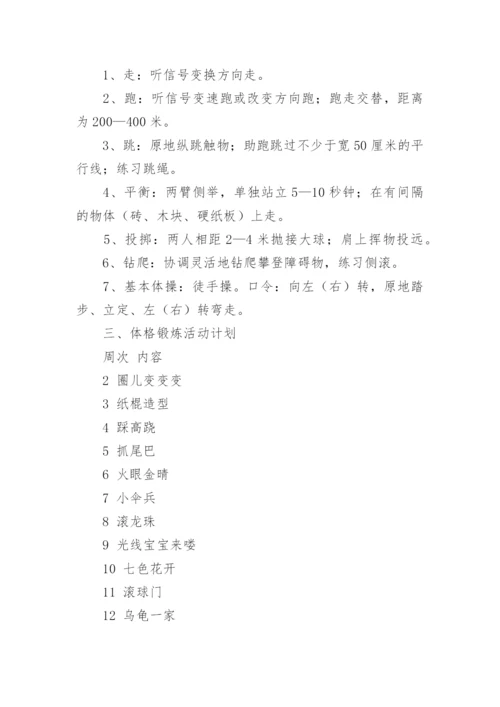 1、走：听信号变换方向走。

2、跑：听信号变速跑或改变方向跑；跑走交替，距离为200—400米。

3、跳：原地纵跳触物；助跑跳过不少于宽50厘米的平行线；练习跳绳。

4、平衡：两臂侧举，单独站立5—10秒钟；在有间隔的物体（砖、木块、硬纸板）上走。

5、投掷：两人相距2—4米抛接大球；肩上挥物投远。

6、钻爬：协调灵活地钻爬攀登障碍物，练习侧滚。

7、基本体操：徒手操。口令：向左（右）转，原地踏步、立定、左（右）转弯走。

三、体格锻炼活动计划

周次 内容

2 圈儿变变变

3 纸棍造型

4 踩高跷

5 抓尾巴

6 火眼金睛

7 小伞兵

8 滚龙珠

9 光线宝宝来喽

10 七色花开

11 滚球门

12 乌龟一家